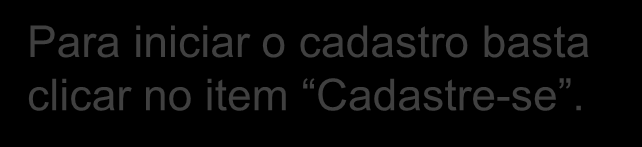 Para iniciar o cadastro basta clicar no item “Cadastre-se”.